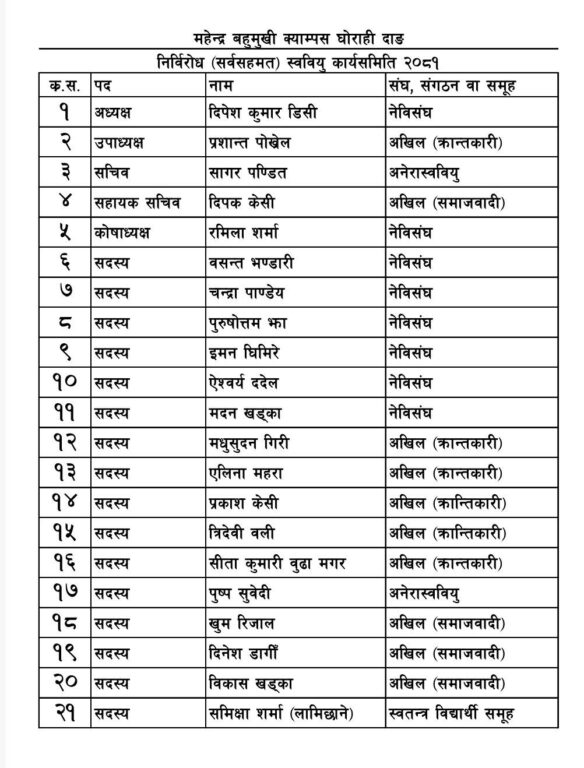 महेन्द्र बहुमुखी क्याम्पस घोराही दाङ

निर्विरोध (सर्वसहमत) स्ववियु कार्यसमिति २०८१

| क.स. | पद | नाम | संघ, संगठन वा समूह |
|---|---|---|---|
| १ | अध्यक्ष | दिपेश कुमार डिसी | नेविसंघ |
| २ | उपाध्यक्ष | प्रशान्त पोखेल | अखिल (क्रान्तकारी) |
| ३ | सचिव | सागर पण्डित | अनेरास्ववियु |
| ४ | सहायक सचिव | दिपक केसी | अखिल (समाजवादी) |
| ५ | कोषाध्यक्ष | रमिला शर्मा | नेविसंघ |
| ६ | सदस्य | वसन्त भण्डारी | नेविसंघ |
| ७ | सदस्य | चन्द्रा पाण्डेय | नेविसंघ |
| ८ | सदस्य | पुरुषोत्तम झा | नेविसंघ |
| ९ | सदस्य | इमन घिमिरे | नेविसंघ |
| १० | सदस्य | ऐश्वर्य ददेल | नेविसंघ |
| ११ | सदस्य | मदन खड्का | नेविसंघ |
| १२ | सदस्य | मधुसुदन गिरी | अखिल (क्रान्तकारी) |
| १३ | सदस्य | एलिना महरा | अखिल (क्रान्तकारी) |
| १४ | सदस्य | प्रकाश केसी | अखिल (क्रान्तिकारी) |
| १५ | सदस्य | त्रिदेवी वली | अखिल (क्रान्तिकारी) |
| १६ | सदस्य | सीता कुमारी वुढा मगर | अखिल (क्रान्तकारी) |
| १७ | सदस्य | पुष्प सुवेदी | अनेरास्ववियु |
| १८ | सदस्य | खुम रिजाल | अखिल (समाजवादी) |
| १९ | सदस्य | दिनेश डागीँ | अखिल (समाजवादी) |
| २० | सदस्य | विकास खड्का | अखिल (समाजवादी) |
| २१ | सदस्य | समिक्षा शर्मा (लामिछाने) | स्वतन्त्र विद्यार्थी समूह |